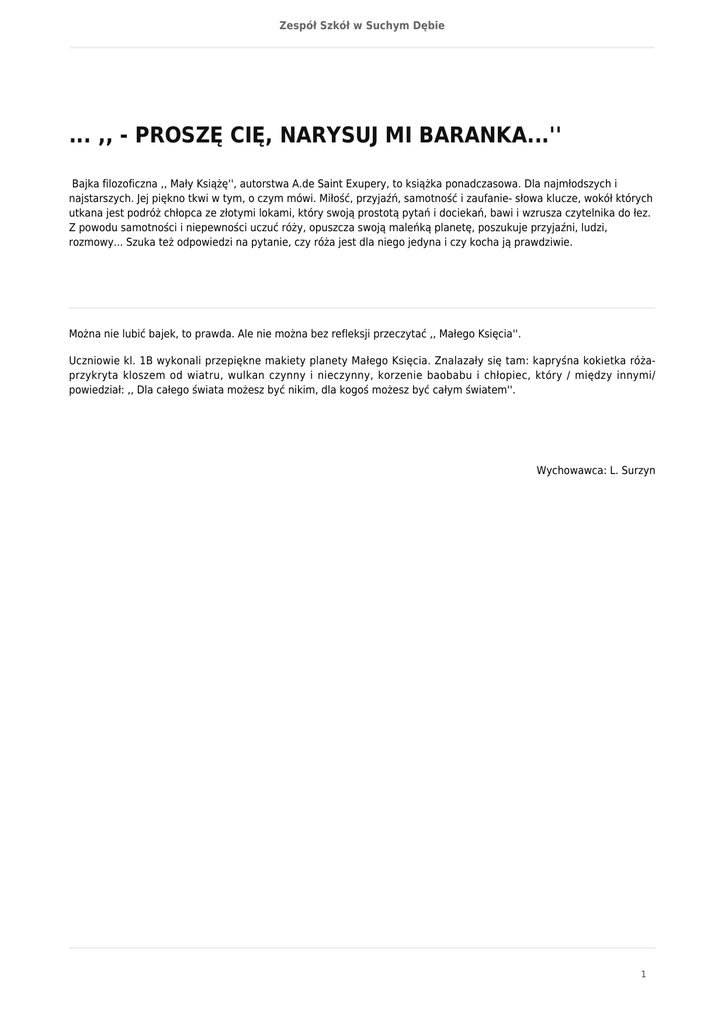 Zespół Szkół w Suchym Dębie

... ,, - PROSZĘ CIĘ, NARYSUJ MI BARANKA...''

Bajka filozoficzna ,, Mały Książę'', autorstwa A.de Saint Exupery, to książka ponadczasowa. Dla najmłodszych i najstarszych. Jej piękno tkwi w tym, o czym mówi. Miłość, przyjaźń, samotność i zaufanie- słowa klucze, wokół których utkana jest podróż chłopca ze złotymi lokami, który swoją prostotą pytań i dociekań, bawi i wzrusza czytelnika do łez. Z powodu samotności i niepewności uczuć róży, opuszcza swoją maleńką planetę, poszukuje przyjaźni, ludzi, rozmowy... Szuka też odpowiedzi na pytanie, czy róża jest dla niego jedyna i czy kocha ją prawdziwie.

Można nie lubić bajek, to prawda. Ale nie można bez refleksji przeczytać ,, Małego Księcia''.

Uczniowie kl. 1B wykonali przepiękne makiety planety Małego Księcia. Znalazały się tam: kapryśna kokietka róża- przykryta kloszem od wiatru, wulkan czynny i nieczynny, korzenie baobabu i chłopiec, który / między innymi/ powiedział: ,, Dla całego świata możesz być nikim, dla kogoś możesz być całym światem''.

Wychowawca: L. Surzyn

1